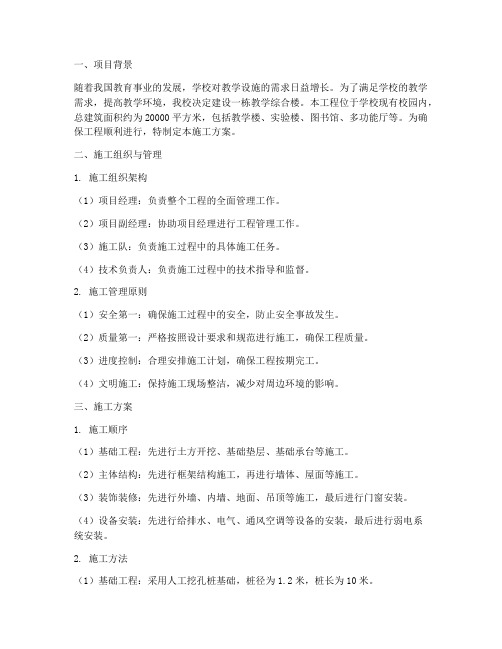 一、项目背景

随着我国教育事业的发展，学校对教学设施的需求日益增长。为了满足学校的教学需求，提高教学环境，我校决定建设一栋教学综合楼。本工程位于学校现有校园内，总建筑面积约为 20000 平方米，包括教学楼、实验楼、图书馆、多功能厅等。为确保工程顺利进行，特制定本施工方案。

二、施工组织与管理

1. 施工组织架构

（1）项目经理：负责整个工程的全面管理工作。

（2）项目副经理：协助项目经理进行工程管理工作。

（3）施工队：负责施工过程中的具体施工任务。

（4）技术负责人：负责施工过程中的技术指导和监督。

2. 施工管理原则

（1）安全第一：确保施工过程中的安全，防止安全事故发生。

（2）质量第一：严格按照设计要求和规范进行施工，确保工程质量。

（3）进度控制：合理安排施工计划，确保工程按期完工。

（4）文明施工：保持施工现场整洁，减少对周边环境的影响。

三、施工方案

1. 施工顺序

（1）基础工程：先进行土方开挖、基础垫层、基础承台等施工。

（2）主体结构：先进行框架结构施工，再进行墙体、屋面等施工。

（3）装饰装修：先进行外墙、内墙、地面、吊顶等施工，最后进行门窗安装。

（4）设备安装：先进行给排水、电气、通风空调等设备的安装，最后进行弱电系统安装。

2. 施工方法

（1）基础工程：采用人工挖孔桩基础，桩径为 1.2 米，桩长为 10 米。